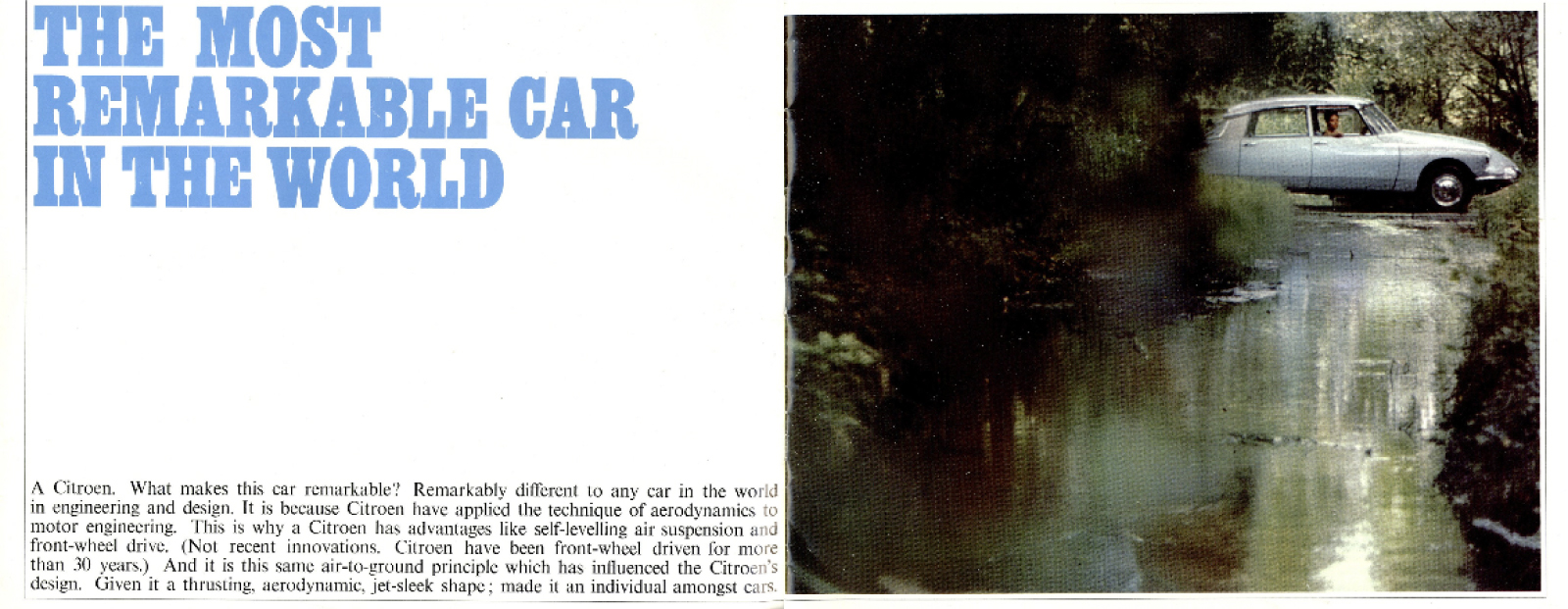 THE MOST
REMARKABLE CAR
IN THE WORLD

A Citroen. What makes this car remarkable? Remarkably different to any car in the world in engineering and design. It is because Citroen have applied the technique of aerodynamics to motor engineering. This is why a Citroen has advantages like self-levelling air suspension and front-wheel drive. (Not recent innovations. Citroen have been front-wheel driven for more than 30 years.) And it is this same air-to-ground principle which has influenced the Citroen's design. Given it a thrusting, aerodynamic, jet-sleek shape; made it an individual amongst cars.